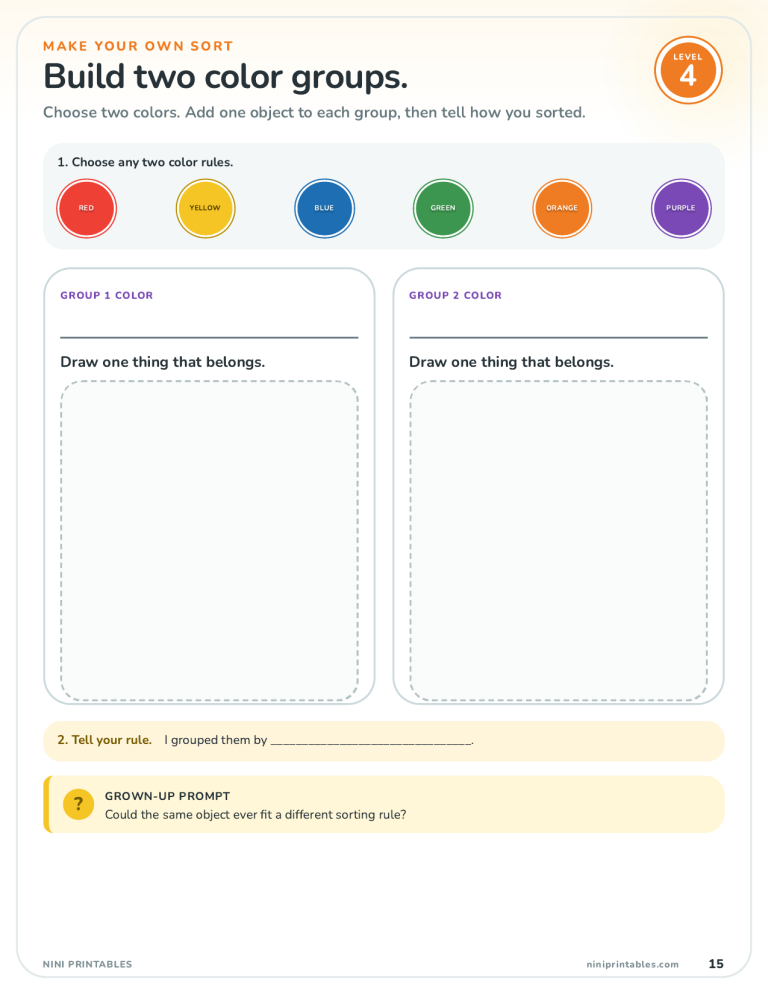 MAKE YOUR OWN SORT

Build two color groups.

LEVEL
4

Choose two colors. Add one object to each group, then tell how you sorted.

1. Choose any two color rules.

RED YELLOW BLUE GREEN ORANGE PURPLE

GROUP 1 COLOR

Draw one thing that belongs.

GROUP 2 COLOR

Draw one thing that belongs.

2. Tell your rule. I grouped them by ______________________________.

?

GROWN-UP PROMPT
Could the same object ever fit a different sorting rule?

NINI PRINTABLES

niniprintables.com 15